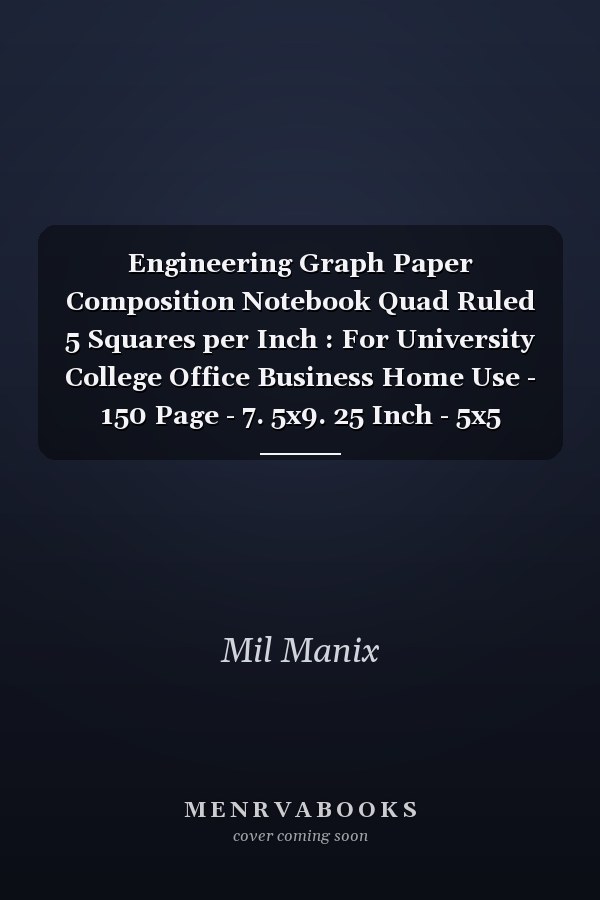 Engineering Graph Paper Composition Notebook Quad Ruled 5 Squares per Inch : For University College Office Business Home Use - 150 Page - 7. 5x9. 25 Inch - 5x5

Mil Manix

MENRVABOOKS
cover coming soon